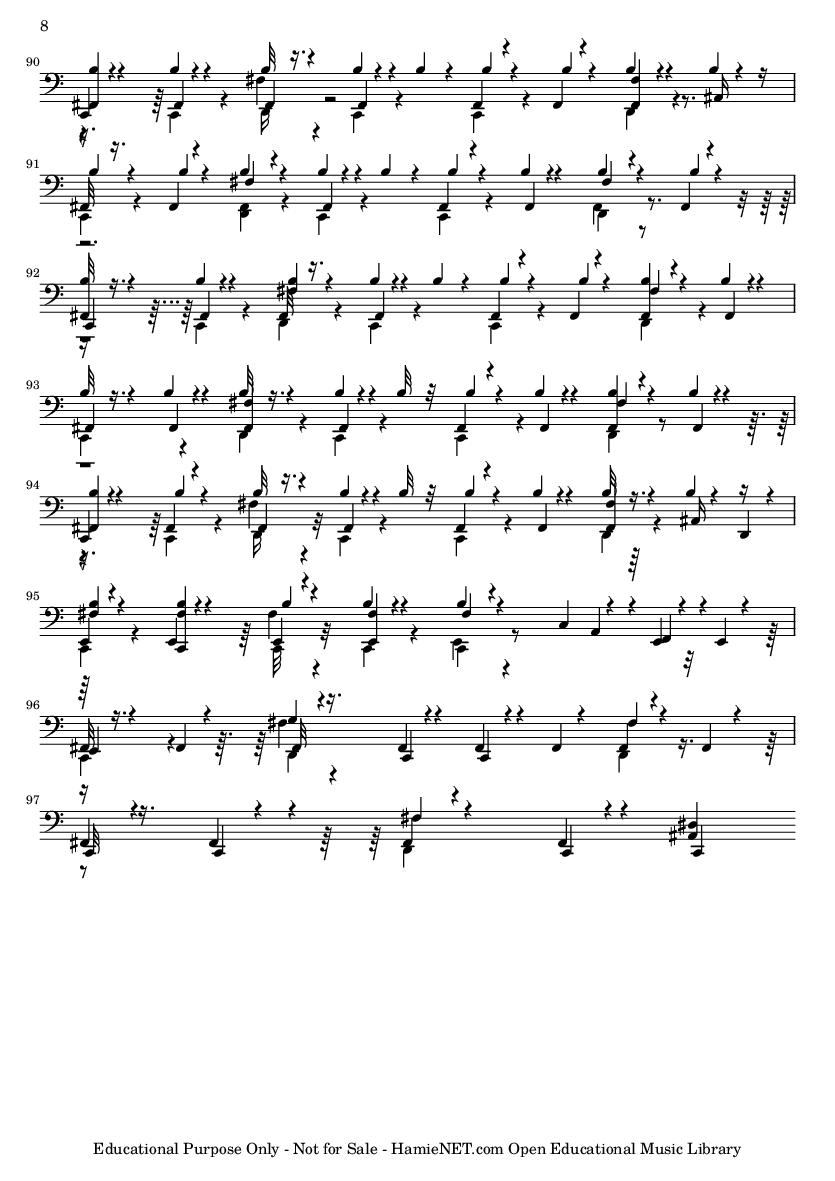 8

90

91

92

93

94

95

96

97

Educational Purpose Only - Not for Sale - HamieNET.com Open Educational Music Library